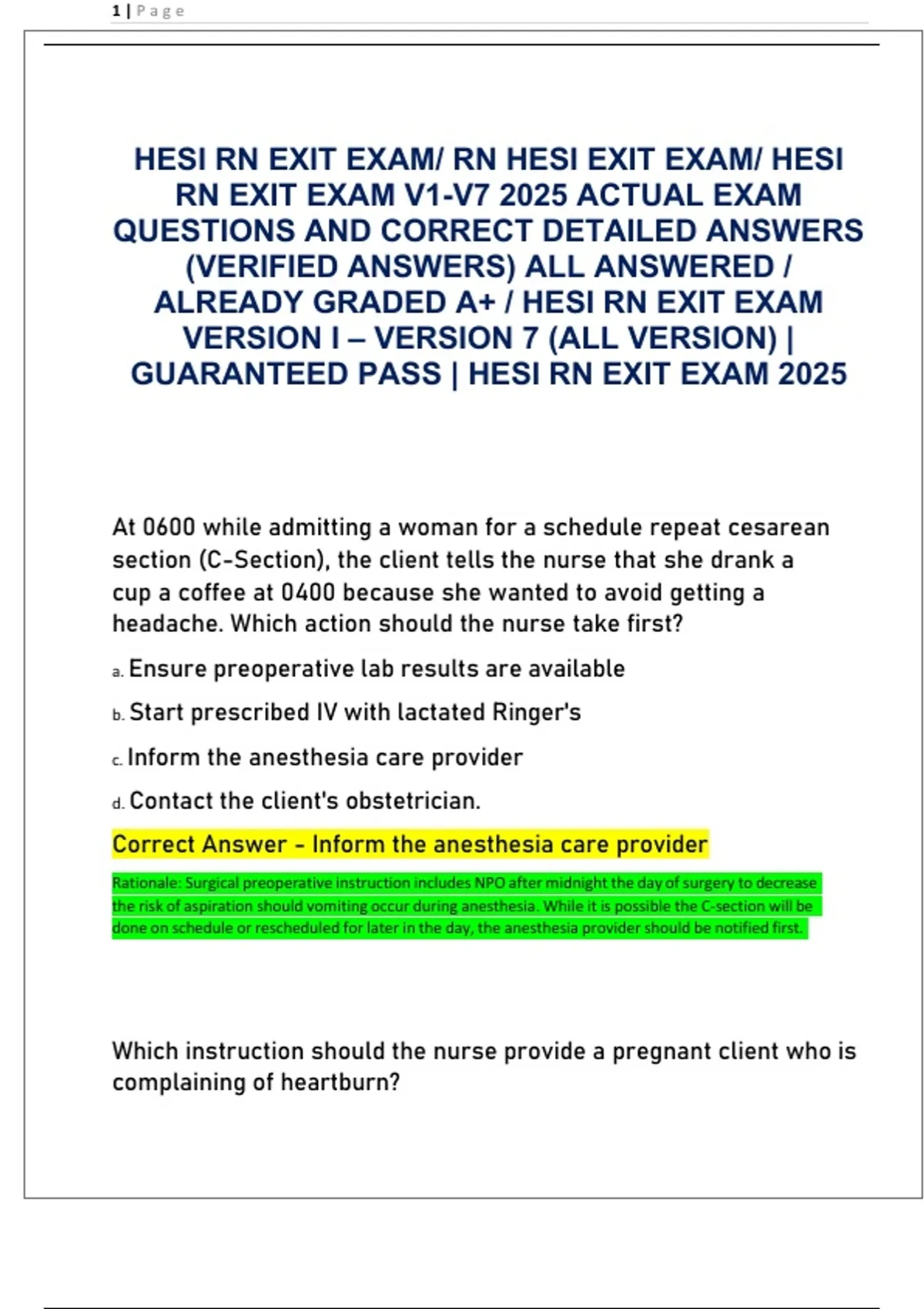 1 | Page

HESI RN EXIT EXAM/ RN HESI EXIT EXAM/ HESI RN EXIT EXAM V1-V7 2025 ACTUAL EXAM QUESTIONS AND CORRECT DETAILED ANSWERS (VERIFIED ANSWERS) ALL ANSWERED / ALREADY GRADED A+ / HESI RN EXIT EXAM VERSION I – VERSION 7 (ALL VERSION) | GUARANTEED PASS | HESI RN EXIT EXAM 2025

At 0600 while admitting a woman for a schedule repeat cesarean section (C-Section), the client tells the nurse that she drank a cup a coffee at 0400 because she wanted to avoid getting a headache. Which action should the nurse take first?

a. Ensure preoperative lab results are available

b. Start prescribed IV with lactated Ringer's

c. Inform the anesthesia care provider

d. Contact the client's obstetrician.

Correct Answer - Inform the anesthesia care provider

Rationale: Surgical preoperative instruction includes NPO after midnight the day of surgery to decrease the risk of aspiration should vomiting occur during anesthesia. While it is possible the C-section will be done on schedule or rescheduled for later in the day, the anesthesia provider should be notified first.

Which instruction should the nurse provide a pregnant client who is complaining of heartburn?